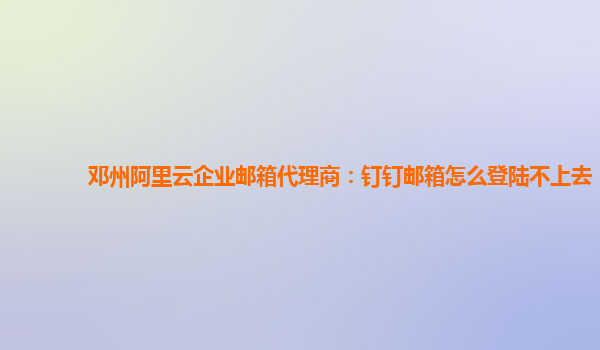 邓州阿里云企业邮箱代理商：钉钉邮箱怎么登陆不上去